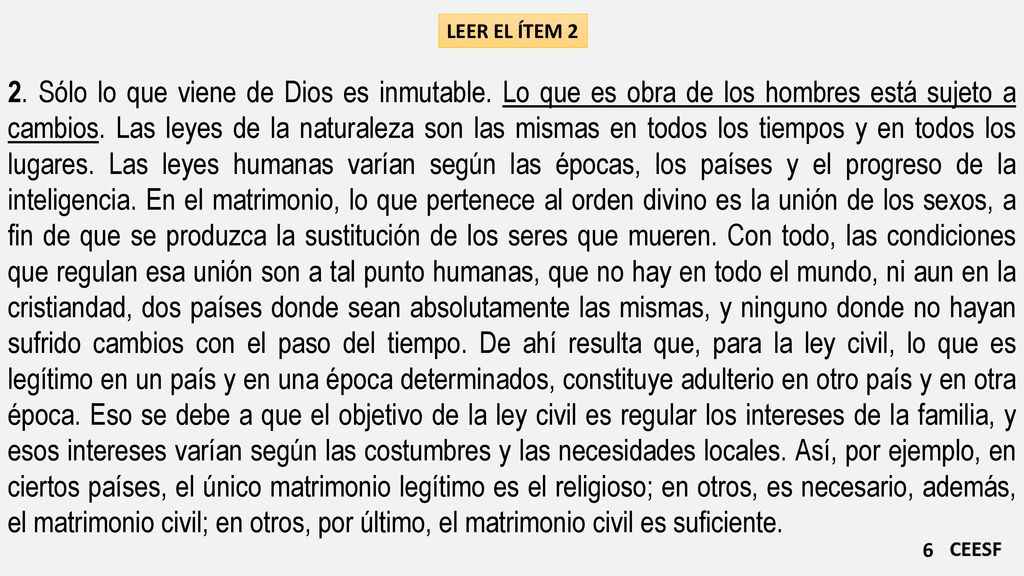 LEER EL ÍTEM 2

2. Sólo lo que viene de Dios es inmutable. Lo que es obra de los hombres está sujeto a cambios. Las leyes de la naturaleza son las mismas en todos los tiempos y en todos los lugares. Las leyes humanas varían según las épocas, los países y el progreso de la inteligencia. En el matrimonio, lo que pertenece al orden divino es la unión de los sexos, a fin de que se produzca la sustitución de los seres que mueren. Con todo, las condiciones que regulan esa unión son a tal punto humanas, que no hay en todo el mundo, ni aun en la cristiandad, dos países donde sean absolutamente las mismas, y ninguno donde no hayan sufrido cambios con el paso del tiempo. De ahí resulta que, para la ley civil, lo que es legítimo en un país y en una época determinados, constituye adulterio en otro país y en otra época. Eso se debe a que el objetivo de la ley civil es regular los intereses de la familia, y esos intereses varían según las costumbres y las necesidades locales. Así, por ejemplo, en ciertos países, el único matrimonio legítimo es el religioso; en otros, es necesario, además, el matrimonio civil; en otros, por último, el matrimonio civil es suficiente.

6 CEESF